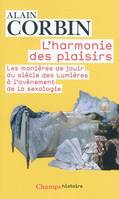 ALAIN
CORBIN

L'harmonie des plaisirs

Les manières de jouir du siècle des Lumières à l'avènement de la sexologie

Champs histoire